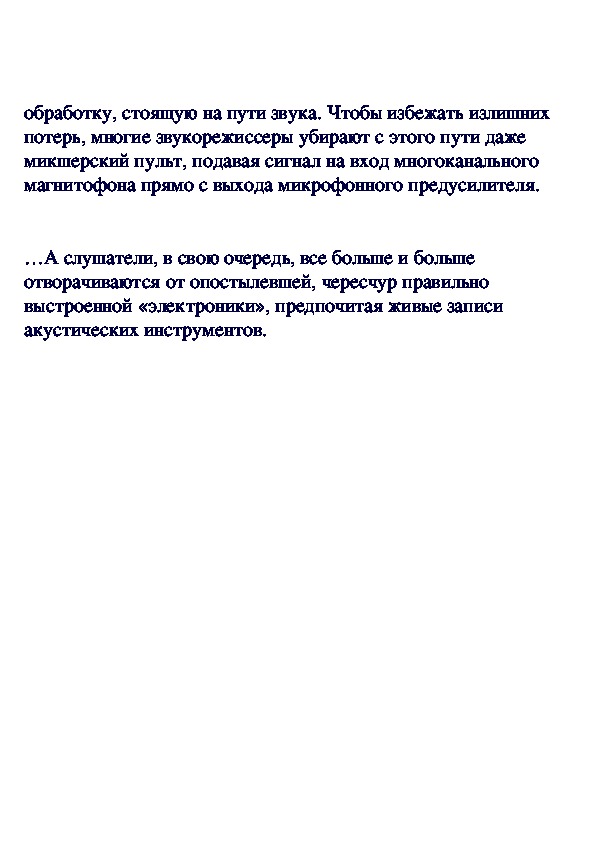 обработку, стоящую на пути звука. Чтобы избежать излишних потерь, многие звукорежиссеры убирают с этого пути даже микшерский пульт, подавая сигнал на вход многоканального магнитофона прямо с выхода микрофонного предусилителя.

…А слушатели, в свою очередь, все больше и больше отворачиваются от опостылевшей, чересчур правильно выстроенной «электроники», предпочитая живые записи акустических инструментов.